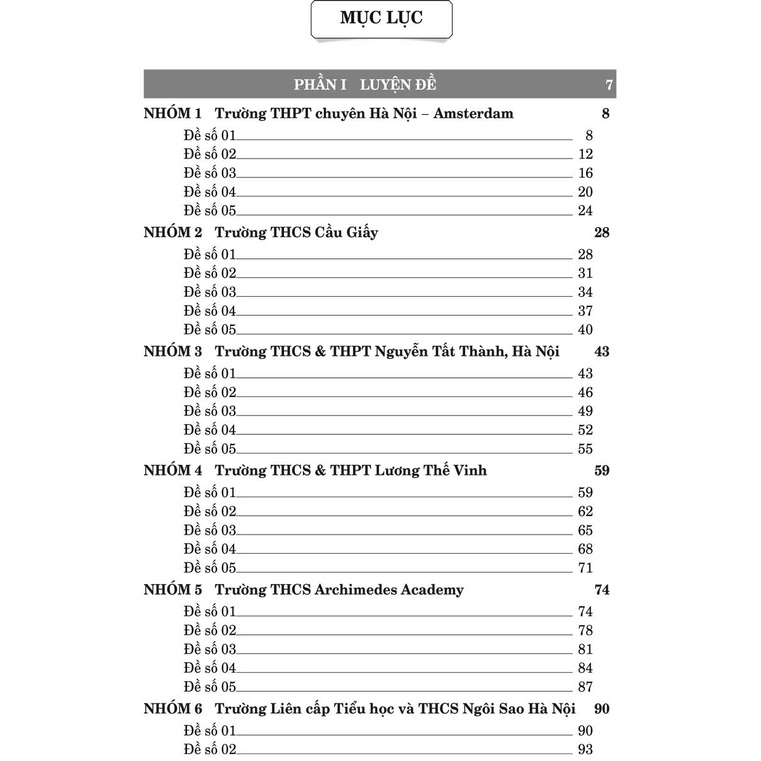 MỤC LỤC

PHẦN I LUYỆN ĐỀ 7

NHÓM 1 Trường THPT chuyên Hà Nội – Amsterdam 8
Đề số 01 8
Đề số 02 12
Đề số 03 16
Đề số 04 20
Đề số 05 24

NHÓM 2 Trường THCS Cầu Giấy 28
Đề số 01 28
Đề số 02 31
Đề số 03 34
Đề số 04 37
Đề số 05 40

NHÓM 3 Trường THCS & THPT Nguyễn Tất Thành, Hà Nội 43
Đề số 01 43
Đề số 02 46
Đề số 03 49
Đề số 04 52
Đề số 05 55

NHÓM 4 Trường THCS & THPT Lương Thế Vinh 59
Đề số 01 59
Đề số 02 62
Đề số 03 65
Đề số 04 68
Đề số 05 71

NHÓM 5 Trường THCS Archimedes Academy 74
Đề số 01 74
Đề số 02 78
Đề số 03 81
Đề số 04 84
Đề số 05 87

NHÓM 6 Trường Liên cấp Tiểu học và THCS Ngôi Sao Hà Nội 90
Đề số 01 90
Đề số 02 93